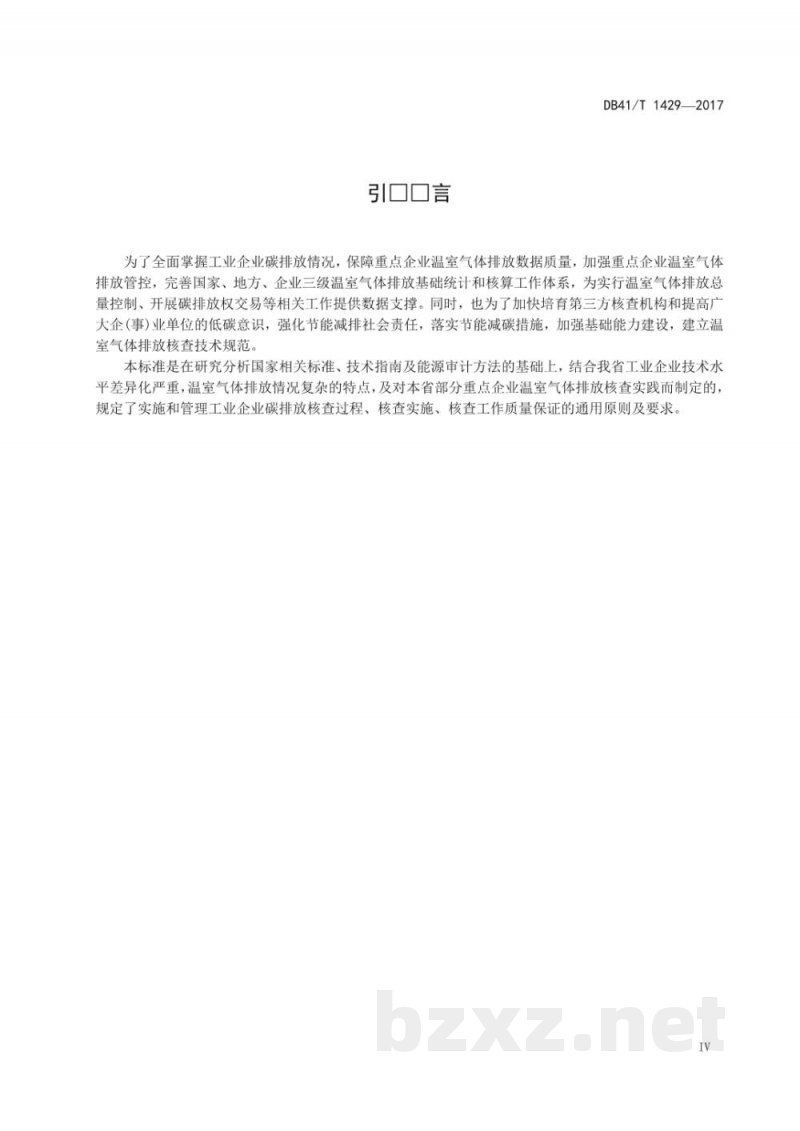 DB41/T 1429—2017

引□□言

为了全面掌握工业企业碳排放情况，保障重点企业温室气体排放数据质量，加强重点企业温室气体排放管控，完善国家、地方、企业三级温室气体排放基础统计和核算工作体系，为实行温室气体排放总量控制、开展碳排放权交易等相关工作提供数据支撑。同时，也为了加快培育第三方核查机构和提高广大企(事)业单位的低碳意识，强化节能减排社会责任，落实节能减碳措施，加强基础能力建设，建立温室气体排放核查技术规范。

本标准是在研究分析国家相关标准、技术指南及能源审计方法的基础上，结合我省工业企业技术水平差异化严重，温室气体排放情况复杂的特点，及对本省部分重点企业温室气体排放核查实践而制定的，规定了实施和管理工业企业碳排放核查过程、核查实施、核查工作质量保证的通用原则及要求。

bzxz.net

IV